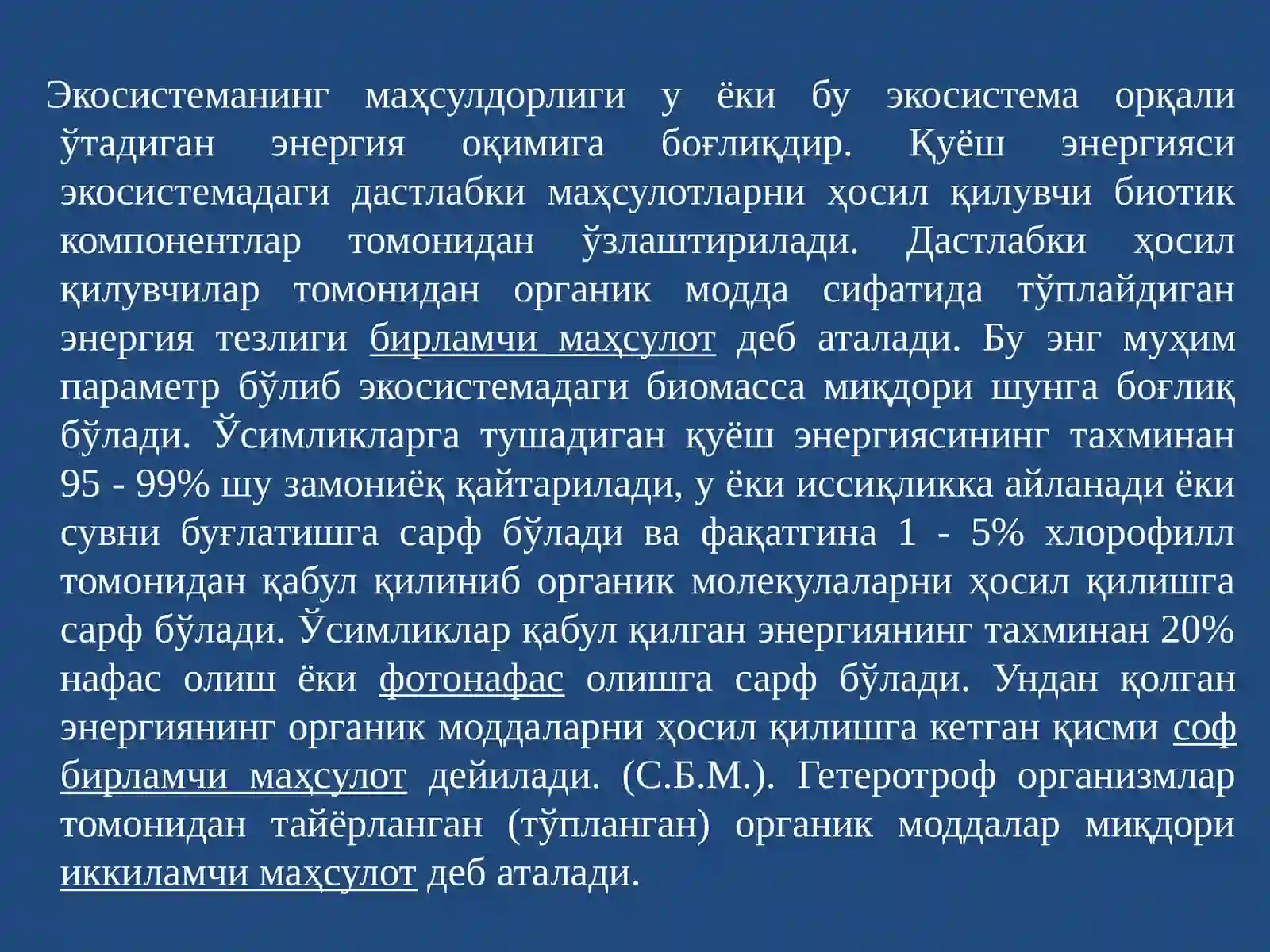 Экосистеманинг маҳсулдорлиги у ёки бу экосистема орқали ўтадиган энергия оқимига боғлиқдир. Қуёш энергияси экосистемадаги дастлабки маҳсулотларни ҳосил қилувчи биотик компонентлар томонидан ўзлаштирилади. Дастлабки ҳосил қилувчилар томонидан органик модда сифатида тўплайдиган энергия тезлиги бирламчи маҳсулот деб аталади. Бу энг муҳим параметр бўлиб экосистемадаги биомасса миқдори шунга боғлиқ бўлади. Ўсимликларга тушадиган қуёш энергиясининг тахминан 95 - 99% шу замониёқ қайтарилади, у ёки иссиқликка айланади ёки сувни буғлатишга сарф бўлади ва фақатгина 1 - 5% хлорофилл томонидан қабул қилиниб органик молекулаларни ҳосил қилишга сарф бўлади. Ўсимликлар қабул қилган энергиянинг тахминан 20% нафас олиш ёки фотонафас олишга сарф бўлади. Ундан қолган энергиянинг органик моддаларни ҳосил қилишга кетган қисми соф бирламчи маҳсулот дейилади. (С.Б.М.). Гетеротроф организмлар томонидан тайёрланган (тўпланган) органик моддалар миқдори иккиламчи маҳсулот деб аталади.